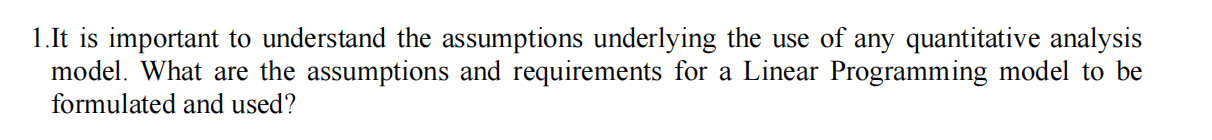 1.It is important to understand the assumptions underlying the use of any quantitative analysis model. What are the assumptions and requirements for a Linear Programming model to be formulated and used?